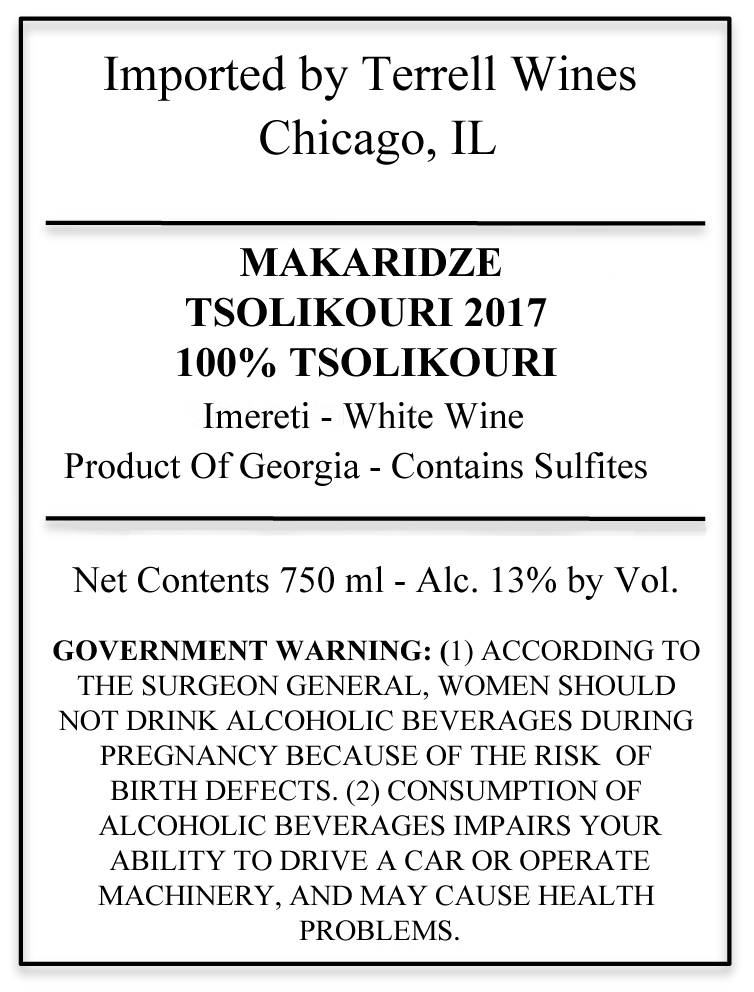 Imported by Terrell Wines
Chicago, IL

MAKARIDZE
TSOLIKOURI 2017
100% TSOLIKOURI
Imereti - White Wine
Product Of Georgia - Contains Sulfites

Net Contents 750 ml - Alc. 13% by Vol.

GOVERNMENT WARNING: (1) ACCORDING TO THE SURGEON GENERAL, WOMEN SHOULD NOT DRINK ALCOHOLIC BEVERAGES DURING PREGNANCY BECAUSE OF THE RISK OF BIRTH DEFECTS. (2) CONSUMPTION OF ALCOHOLIC BEVERAGES IMPAIRS YOUR ABILITY TO DRIVE A CAR OR OPERATE MACHINERY, AND MAY CAUSE HEALTH PROBLEMS.